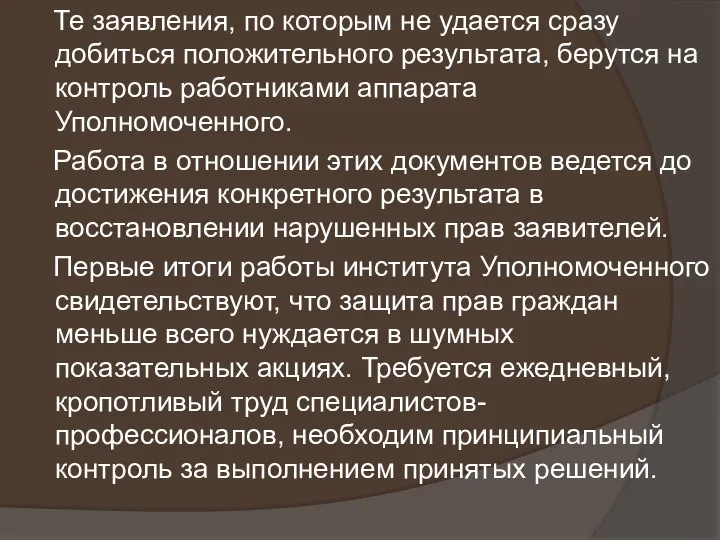 Те заявления, по которым не удается сразу добиться положительного результата, берутся на контроль работниками аппарата Уполномоченного.

Работа в отношении этих документов ведется до достижения конкретного результата в восстановлении нарушенных прав заявителей.

Первые итоги работы института Уполномоченного свидетельствуют, что защита прав граждан меньше всего нуждается в шумных показательных акциях. Требуется ежедневный, кропотливый труд специалистов-профессионалов, необходим принципиальный контроль за выполнением принятых решений.